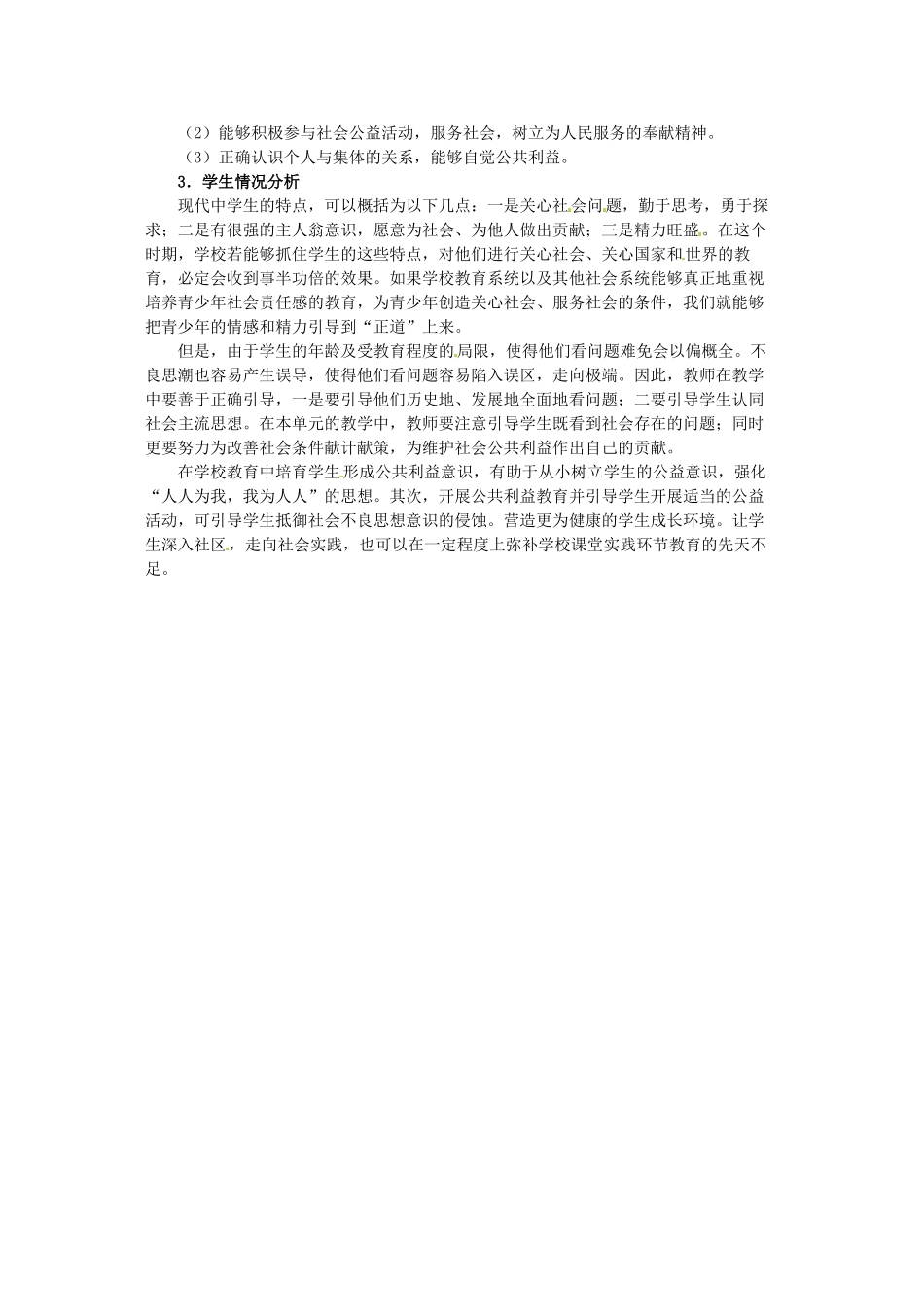 （2）能够积极参与社会公益活动，服务社会，树立为人民服务的奉献精神。
（3）正确认识个人与集体的关系，能够自觉公共利益。
3．学生情况分析
现代中学生的特点，可以概括为以下几点：一是关心社会问题，勤于思考，勇于探求；二是有很强的主人翁意识，愿意为社会、为他人做出贡献；三是精力旺盛。在这个时期，学校若能够抓住学生的这些特点，对他们进行关心社会、关心国家和世界的教育，必定会收到事半功倍的效果。如果学校教育系统以及其他社会系统能够真正地重视培养青少年社会责任感的教育，为青少年创造关心社会、服务社会的条件，我们就能够把青少年的情感和精力引导到“正道”上来。

但是，由于学生的年龄及受教育程度的局限，使得他们看问题难免会以偏概全。不良思潮也容易产生误导，使得他们看问题容易陷入误区，走向极端。因此，教师在教学中要善于正确引导，一是要引导他们历史地、发展地全面地看问题；二要引导学生认同社会主流思想。在本单元的教学中，教师要注意引导学生既看到社会存在的问题；同时更要努力为改善社会条件献计献策，为维护社会公共利益作出自己的贡献。

在学校教育中培育学生形成公共利益意识，有助于从小树立学生的公益意识，强化“人人为我，我为人人”的思想。其次，开展公共利益教育并引导学生开展适当的公益活动，可引导学生抵御社会不良思想意识的侵蚀。营造更为健康的学生成长环境。让学生深入社区，走向社会实践，也可以在一定程度上弥补学校课堂实践环节教育的先天不足。